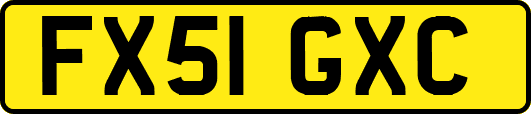 FX51 GXC